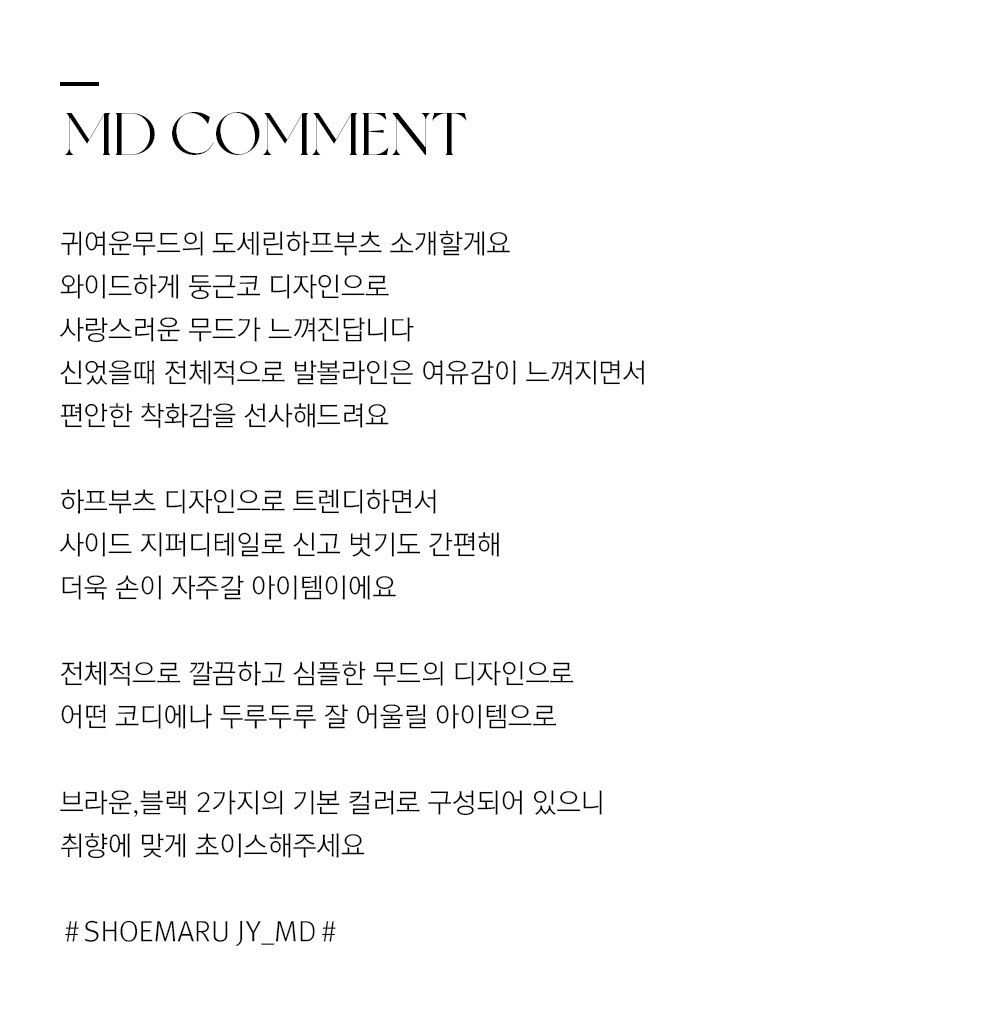 MD COMMENT

귀여운무드의 도세린하프부츠 소개할게요
와이드하게 둥근코 디자인으로
사랑스러운 무드가 느껴진답니다
신었을때 전체적으로 발볼라인은 여유감이 느껴지면서
편안한 착화감을 선사해드려요

하프부츠 디자인으로 트렌디하면서
사이드 지퍼디테일로 신고 벗기도 간편해
더욱 손이 자주갈 아이템이에요

전체적으로 깔끔하고 심플한 무드의 디자인으로
어떤 코디에나 두루두루 잘 어울릴 아이템으로

브라운,블랙 2가지의 기본 컬러로 구성되어 있으니
취향에 맞게 초이스해주세요

# SHOEMARU JY_MD #